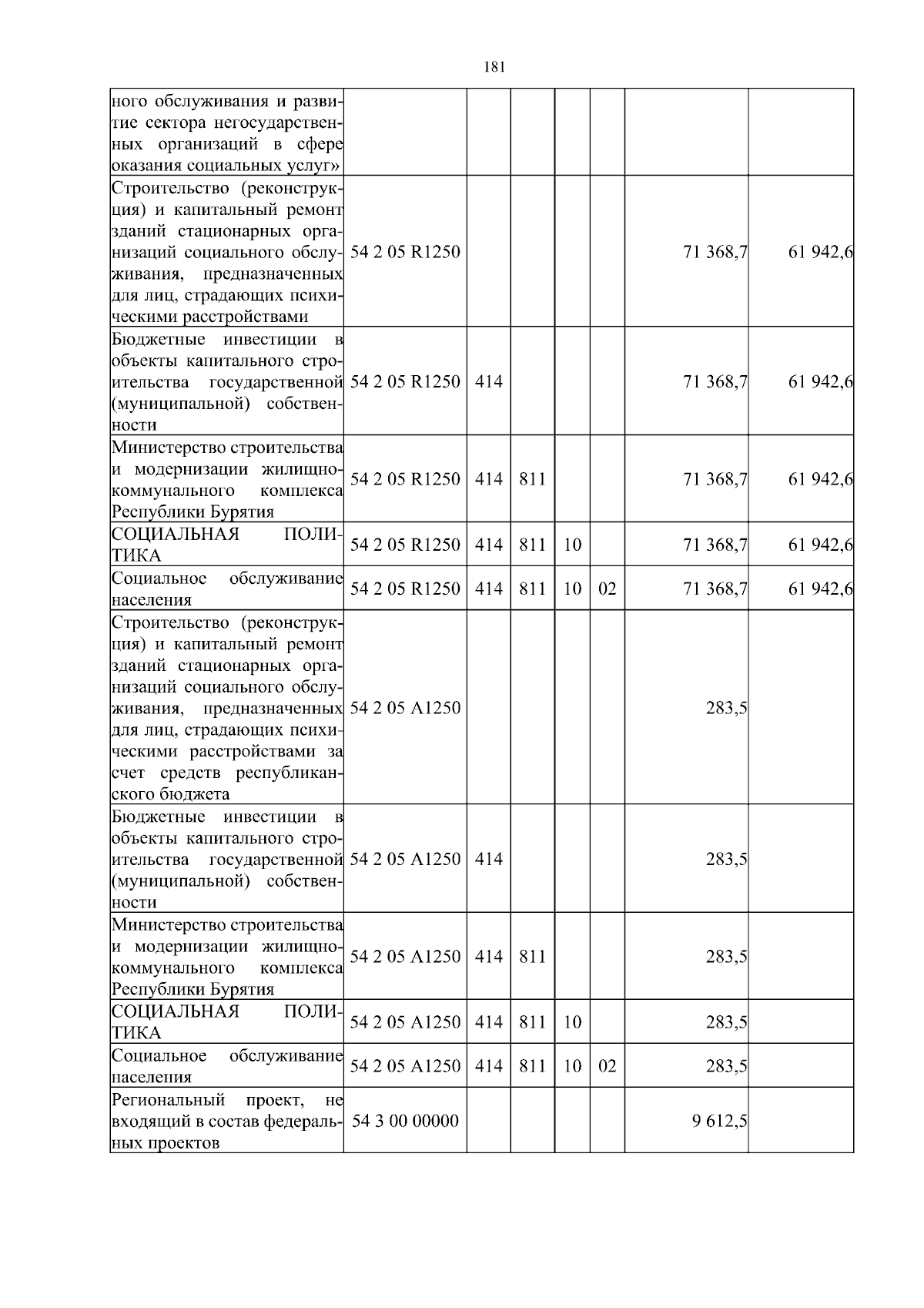 181

| ного обслуживания и развитие сектора негосударственных организаций в сфере оказания социальных услуг» | | | | | | | |
|---|---|---|---|---|---|---|---|
| Строительство (реконструкция) и капитальный ремонт зданий стационарных организаций социального обслуживания, предназначенных для лиц, страдающих психическими расстройствами | 54 2 05 R1250 | | | | | 71 368,7 | 61 942,6 |
| Бюджетные инвестиции в объекты капитального строительства государственной (муниципальной) собственности | 54 2 05 R1250 | 414 | | | | 71 368,7 | 61 942,6 |
| Министерство строительства и модернизации жилищно-коммунального комплекса Республики Бурятия | 54 2 05 R1250 | 414 | 811 | | | 71 368,7 | 61 942,6 |
| СОЦИАЛЬНАЯ ПОЛИТИКА | 54 2 05 R1250 | 414 | 811 | 10 | | 71 368,7 | 61 942,6 |
| Социальное обслуживание населения | 54 2 05 R1250 | 414 | 811 | 10 | 02 | 71 368,7 | 61 942,6 |
| Строительство (реконструкция) и капитальный ремонт зданий стационарных организаций социального обслуживания, предназначенных для лиц, страдающих психическими расстройствами за счет средств республиканского бюджета | 54 2 05 A1250 | | | | | 283,5 | |
| Бюджетные инвестиции в объекты капитального строительства государственной (муниципальной) собственности | 54 2 05 A1250 | 414 | | | | 283,5 | |
| Министерство строительства и модернизации жилищно-коммунального комплекса Республики Бурятия | 54 2 05 A1250 | 414 | 811 | | | 283,5 | |
| СОЦИАЛЬНАЯ ПОЛИТИКА | 54 2 05 A1250 | 414 | 811 | 10 | | 283,5 | |
| Социальное обслуживание населения | 54 2 05 A1250 | 414 | 811 | 10 | 02 | 283,5 | |
| Региональный проект, не входящий в состав федеральных проектов | 54 3 00 00000 | | | | | 9 612,5 | |